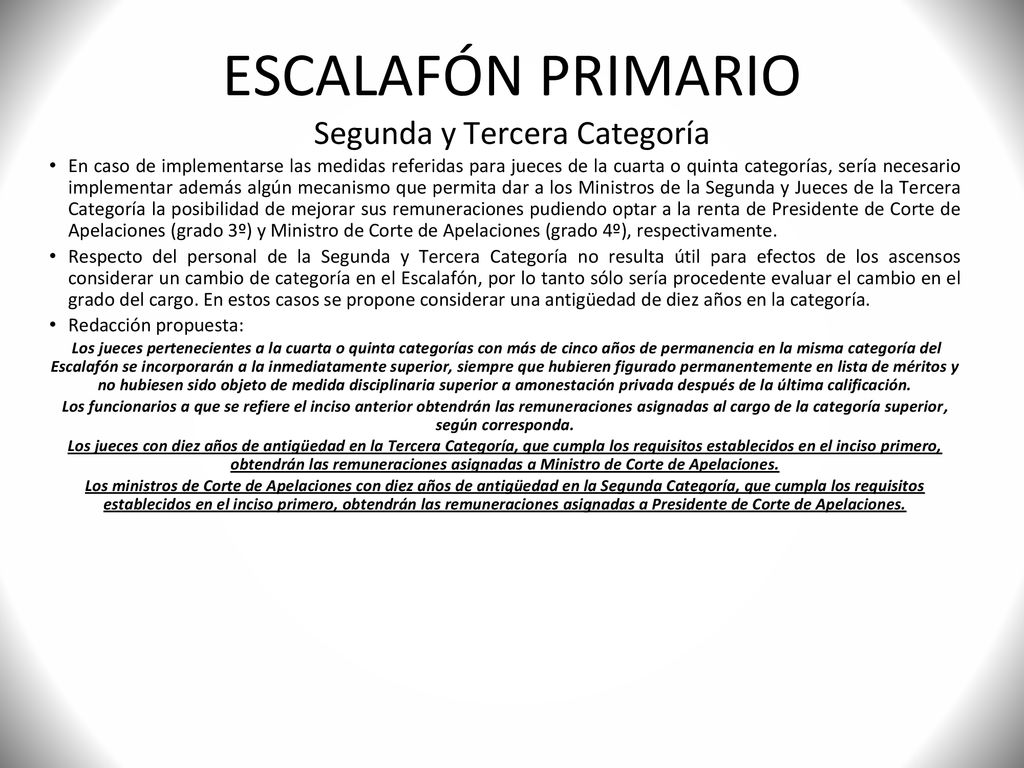 ESCALAFÓN PRIMARIO

Segunda y Tercera Categoría

• En caso de implementarse las medidas referidas para jueces de la cuarta o quinta categorías, sería necesario implementar además algún mecanismo que permita dar a los Ministros de la Segunda y Jueces de la Tercera Categoría la posibilidad de mejorar sus remuneraciones pudiendo optar a la renta de Presidente de Corte de Apelaciones (grado 3º) y Ministro de Corte de Apelaciones (grado 4º), respectivamente.

• Respecto del personal de la Segunda y Tercera Categoría no resulta útil para efectos de los ascensos considerar un cambio de categoría en el Escalafón, por lo tanto sólo sería procedente evaluar el cambio en el grado del cargo. En estos casos se propone considerar una antigüedad de diez años en la categoría.

• Redacción propuesta:

Los jueces pertenecientes a la cuarta o quinta categorías con más de cinco años de permanencia en la misma categoría del Escalafón se incorporarán a la inmediatamente superior, siempre que hubieren figurado permanentemente en lista de méritos y no hubiesen sido objeto de medida disciplinaria superior a amonestación privada después de la última calificación.

Los funcionarios a que se refiere el inciso anterior obtendrán las remuneraciones asignadas al cargo de la categoría superior, según corresponda.

Los jueces con diez años de antigüedad en la Tercera Categoría, que cumpla los requisitos establecidos en el inciso primero, obtendrán las remuneraciones asignadas a Ministro de Corte de Apelaciones.

Los ministros de Corte de Apelaciones con diez años de antigüedad en la Segunda Categoría, que cumpla los requisitos establecidos en el inciso primero, obtendrán las remuneraciones asignadas a Presidente de Corte de Apelaciones.